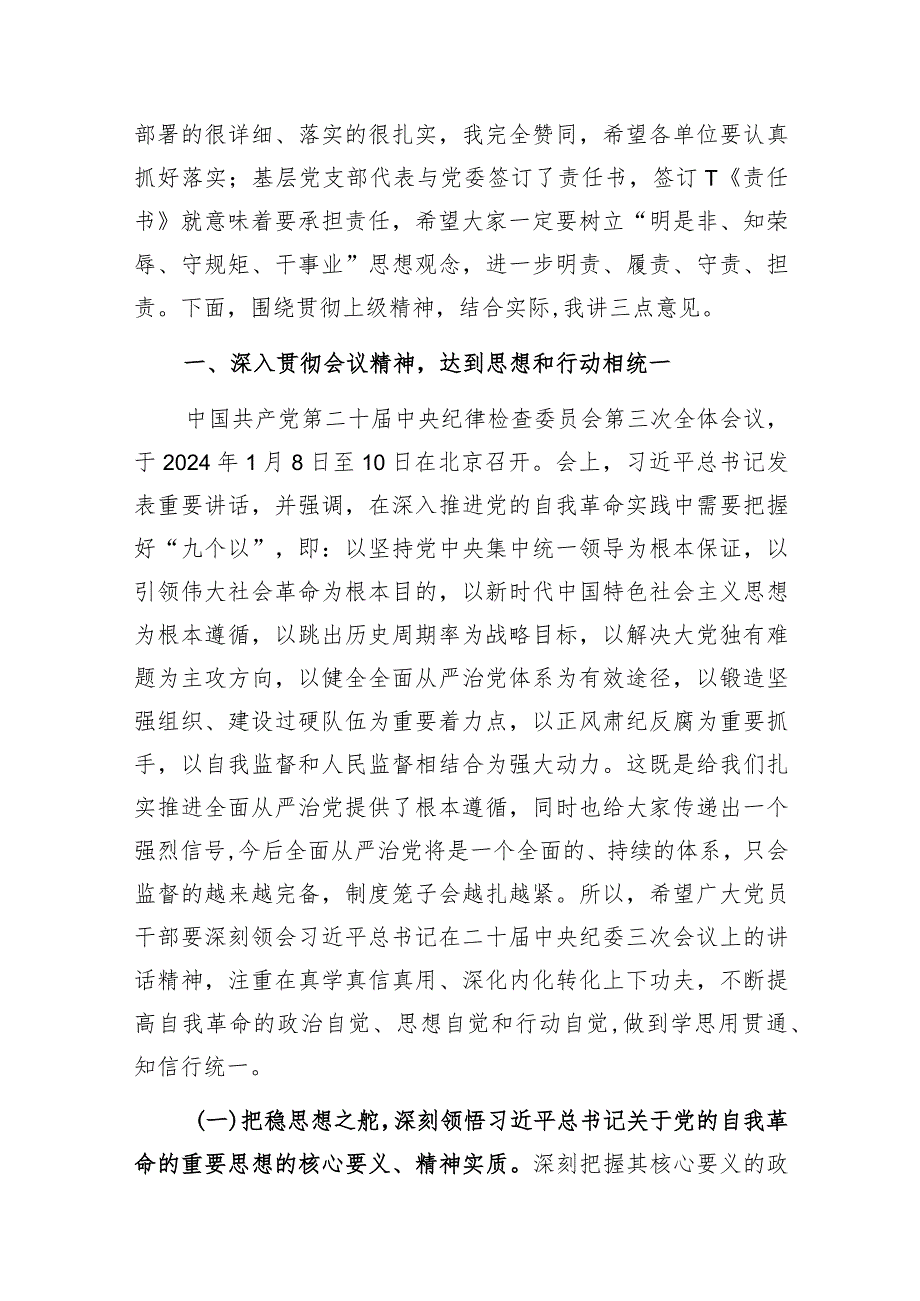 部署的很详细、落实的很扎实，我完全赞同，希望各单位要认真抓好落实；基层党支部代表与党委签订了责任书，签订T《责任书》就意味着要承担责任，希望大家一定要树立“明是非、知荣辱、守规矩、干事业”思想观念，进一步明责、履责、守责、担责。下面，围绕贯彻上级精神，结合实际,我讲三点意见。

一、深入贯彻会议精神，达到思想和行动相统一

中国共产党第二十届中央纪律检查委员会第三次全体会议，于2024年1月8日至10日在北京召开。会上，习近平总书记发表重要讲话，并强调，在深入推进党的自我革命实践中需要把握好“九个以”，即：以坚持党中央集中统一领导为根本保证，以引领伟大社会革命为根本目的，以新时代中国特色社会主义思想为根本遵循，以跳出历史周期率为战略目标，以解决大党独有难题为主攻方向，以健全全面从严治党体系为有效途径，以锻造坚强组织、建设过硬队伍为重要着力点，以正风肃纪反腐为重要抓手，以自我监督和人民监督相结合为强大动力。这既是给我们扎实推进全面从严治党提供了根本遵循，同时也给大家传递出一个强烈信号,今后全面从严治党将是一个全面的、持续的体系，只会监督的越来越完备，制度笼子会越扎越紧。所以，希望广大党员干部要深刻领会习近平总书记在二十届中央纪委三次会议上的讲话精神，注重在真学真信真用、深化内化转化上下功夫，不断提高自我革命的政治自觉、思想自觉和行动自觉,做到学思用贯通、知信行统一。

(一)把稳思想之舵,深刻领悟习近平总书记关于党的自我革命的重要思想的核心要义、精神实质。深刻把握其核心要义的政